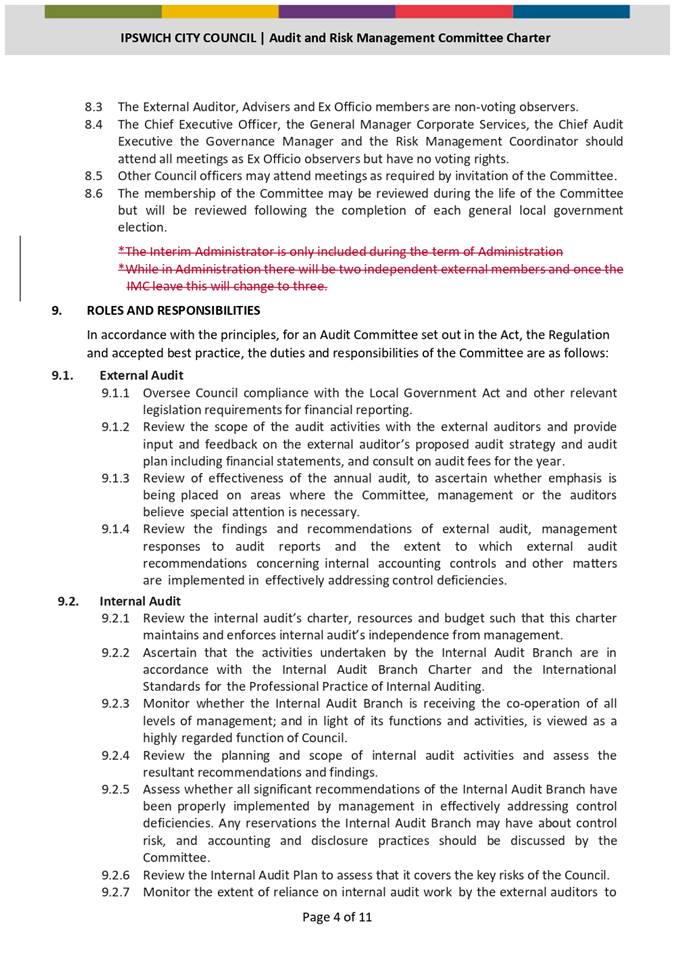 IPSWICH CITY COUNCIL | Audit and Risk Management Committee Charter

8.3 The External Auditor, Advisers and Ex Officio members are non-voting observers.

8.4 The Chief Executive Officer, the General Manager Corporate Services, the Chief Audit Executive the Governance Manager and the Risk Management Coordinator should attend all meetings as Ex Officio observers but have no voting rights.

8.5 Other Council officers may attend meetings as required by invitation of the Committee.

8.6 The membership of the Committee may be reviewed during the life of the Committee but will be reviewed following the completion of each general local government election.

*The Interim Administrator is only included during the term of Administration
*While in Administration there will be two independent external members and once the IMC leave this will change to three.

9. ROLES AND RESPONSIBILITIES

In accordance with the principles, for an Audit Committee set out in the Act, the Regulation and accepted best practice, the duties and responsibilities of the Committee are as follows:

9.1. External Audit

9.1.1 Oversee Council compliance with the Local Government Act and other relevant legislation requirements for financial reporting.

9.1.2 Review the scope of the audit activities with the external auditors and provide input and feedback on the external auditor's proposed audit strategy and audit plan including financial statements, and consult on audit fees for the year.

9.1.3 Review of effectiveness of the annual audit, to ascertain whether emphasis is being placed on areas where the Committee, management or the auditors believe special attention is necessary.

9.1.4 Review the findings and recommendations of external audit, management responses to audit reports and the extent to which external audit recommendations concerning internal accounting controls and other matters are implemented in effectively addressing control deficiencies.

9.2. Internal Audit

9.2.1 Review the internal audit's charter, resources and budget such that this charter maintains and enforces internal audit's independence from management.

9.2.2 Ascertain that the activities undertaken by the Internal Audit Branch are in accordance with the Internal Audit Branch Charter and the International Standards for the Professional Practice of Internal Auditing.

9.2.3 Monitor whether the Internal Audit Branch is receiving the co-operation of all levels of management; and in light of its functions and activities, is viewed as a highly regarded function of Council.

9.2.4 Review the planning and scope of internal audit activities and assess the resultant recommendations and findings.

9.2.5 Assess whether all significant recommendations of the Internal Audit Branch have been properly implemented by management in effectively addressing control deficiencies. Any reservations the Internal Audit Branch may have about control risk, and accounting and disclosure practices should be discussed by the Committee.

9.2.6 Review the Internal Audit Plan to assess that it covers the key risks of the Council.

9.2.7 Monitor the extent of reliance on internal audit work by the external auditors to

Page 4 of 11